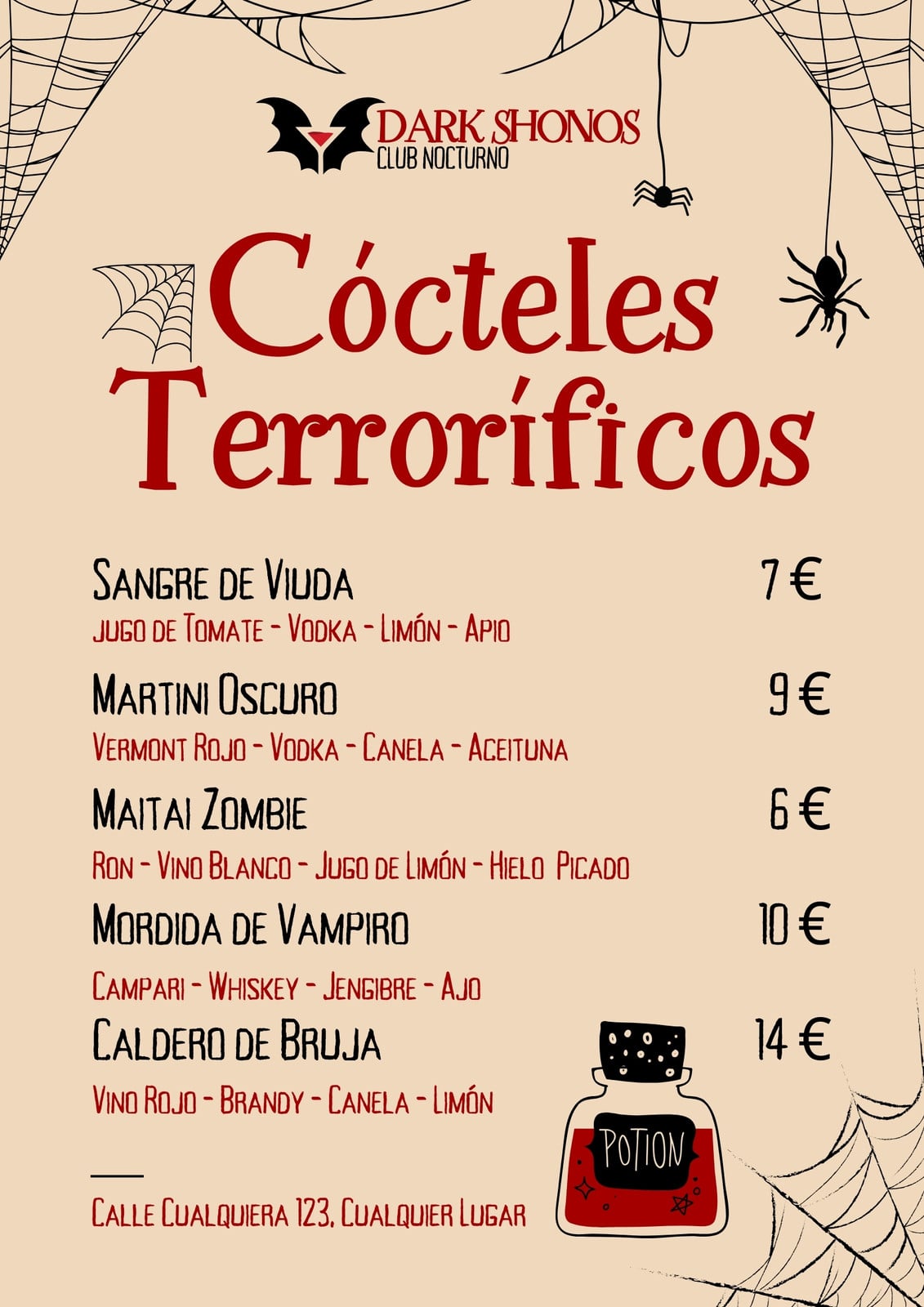 DARK SHONOS
CLUB NOCTURNO

Cócteles Terroríficos

Sangre de Viuda 7 €
Jugo de Tomate - Vodka - Limón - Apio

Martini Oscuro 9 €
Vermont Rojo - Vodka - Canela - Aceituna

Maitai Zombie 6 €
Ron - Vino Blanco - Jugo de Limón - Hielo Picado

Mordida de Vampiro 10 €
Campari - Whiskey - Jengibre - Ajo

Caldero de Bruja 14 €
Vino Rojo - Brandy - Canela - Limón

POTION

Calle Cualquiera 123, Cualquier Lugar